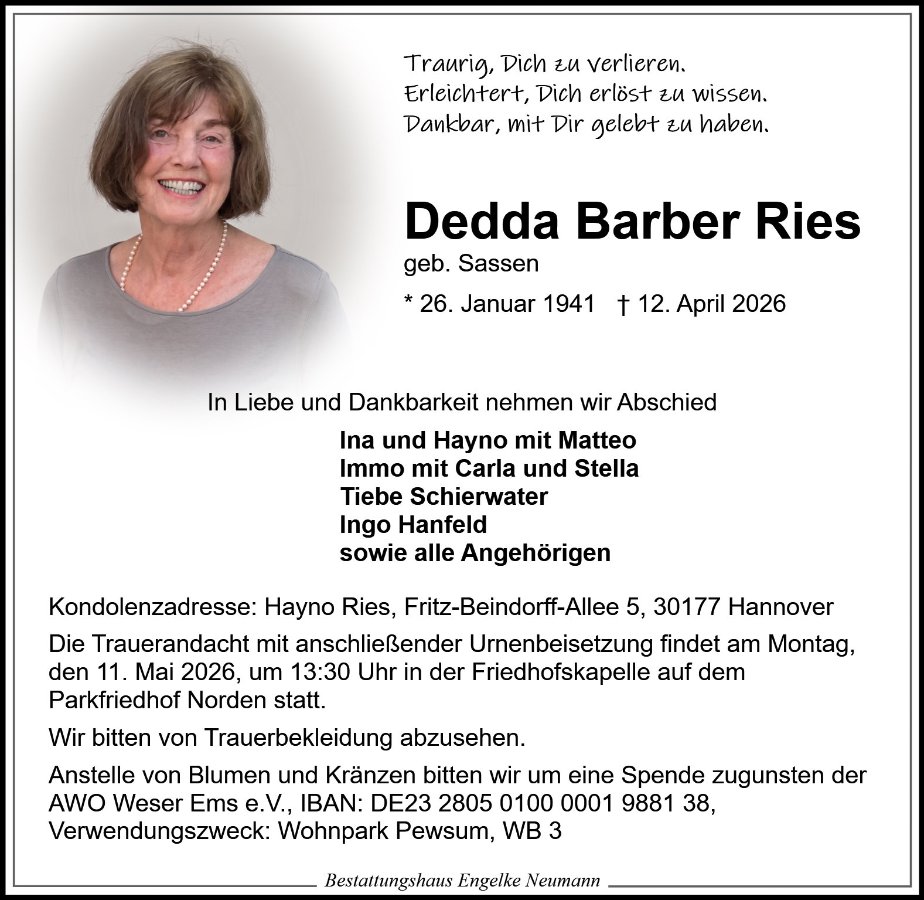 Traurig, Dich zu verlieren.
Erleichtert, Dich erlöst zu wissen.
Dankbar, mit Dir gelebt zu haben.

Dedda Barber Ries

geb. Sassen

* 26. Januar 1941 † 12. April 2026

In Liebe und Dankbarkeit nehmen wir Abschied

Ina und Hayno mit Matteo
Immo mit Carla und Stella
Tiebe Schierwater
Ingo Hanfeld
sowie alle Angehörigen

Kondolenzadresse: Hayno Ries, Fritz-Beindorff-Allee 5, 30177 Hannover

Die Trauerandacht mit anschließender Urnenbeisetzung findet am Montag, den 11. Mai 2026, um 13:30 Uhr in der Friedhofskapelle auf dem Parkfriedhof Norden statt.

Wir bitten von Trauerbekleidung abzusehen.

Anstelle von Blumen und Kränzen bitten wir um eine Spende zugunsten der AWO Weser Ems e.V., IBAN: DE23 2805 0100 0001 9881 38, Verwendungszweck: Wohnpark Pewsum, WB 3

Bestattungshaus Engelke Neumann